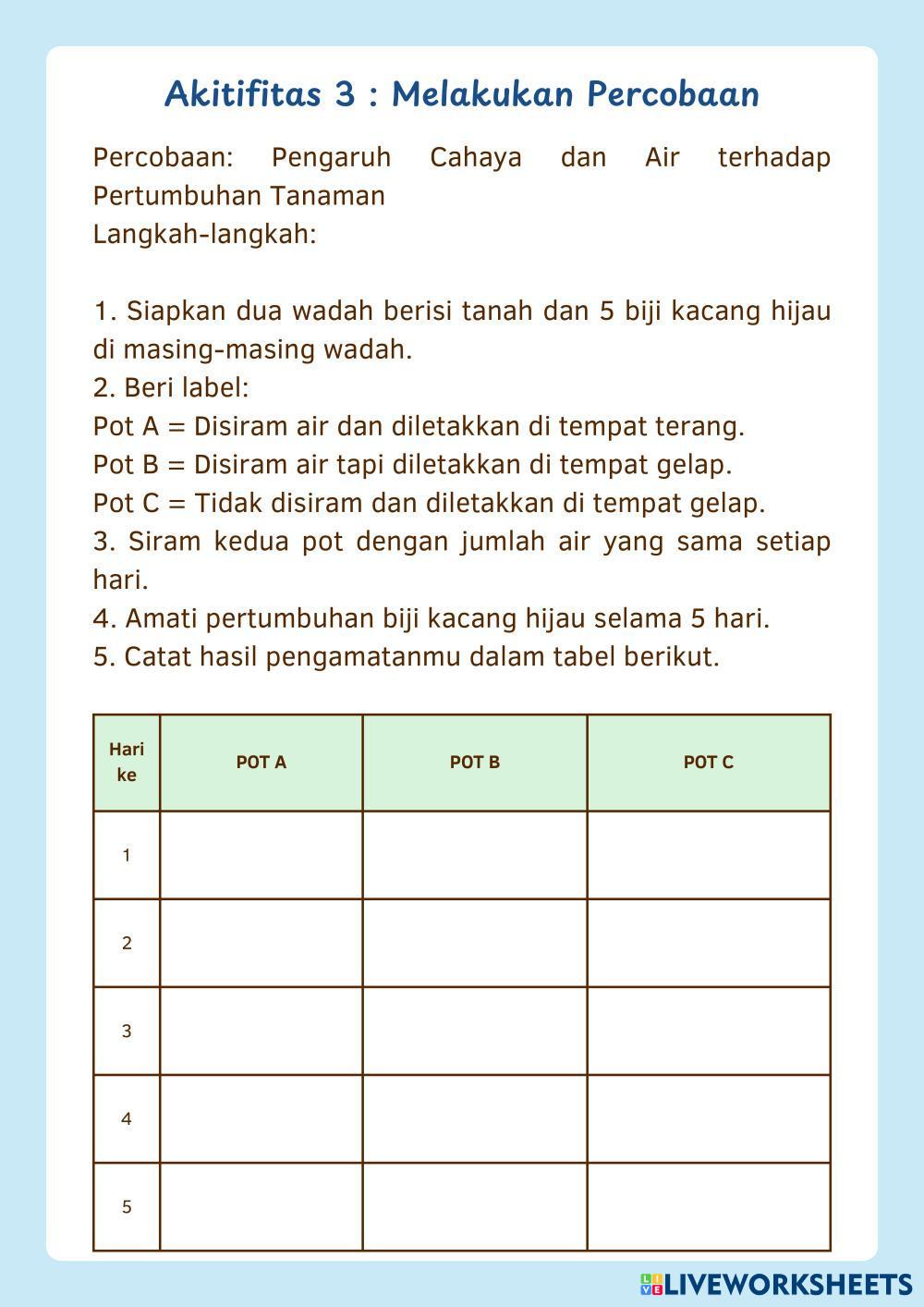 Akitifitas 3 : Melakukan Percobaan

Percobaan: Pengaruh Cahaya dan Air terhadap Pertumbuhan Tanaman
Langkah-langkah:

1. Siapkan dua wadah berisi tanah dan 5 biji kacang hijau di masing-masing wadah.
2. Beri label:
Pot A = Disiram air dan diletakkan di tempat terang.
Pot B = Disiram air tapi diletakkan di tempat gelap.
Pot C = Tidak disiram dan diletakkan di tempat gelap.
3. Siram kedua pot dengan jumlah air yang sama setiap hari.
4. Amati pertumbuhan biji kacang hijau selama 5 hari.
5. Catat hasil pengamatanmu dalam tabel berikut.

| Hari ke | POT A | POT B | POT C |
|---|---|---|---|
| 1 | | | |
| 2 | | | |
| 3 | | | |
| 4 | | | |
| 5 | | | |

LIVEWORKSHEETS